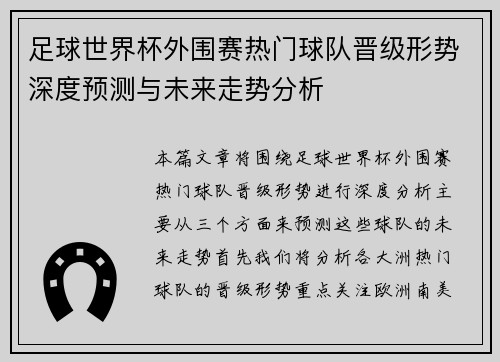 足球世界杯外围赛热门球队晋级形势深度预测与未来走势分析

本篇文章将围绕足球世界杯外围赛热门球队晋级形势进行深度分析主要从三个方面来预测这些球队的未来走势首先我们将分析各大洲热门球队的晋级形势重点关注欧洲南美